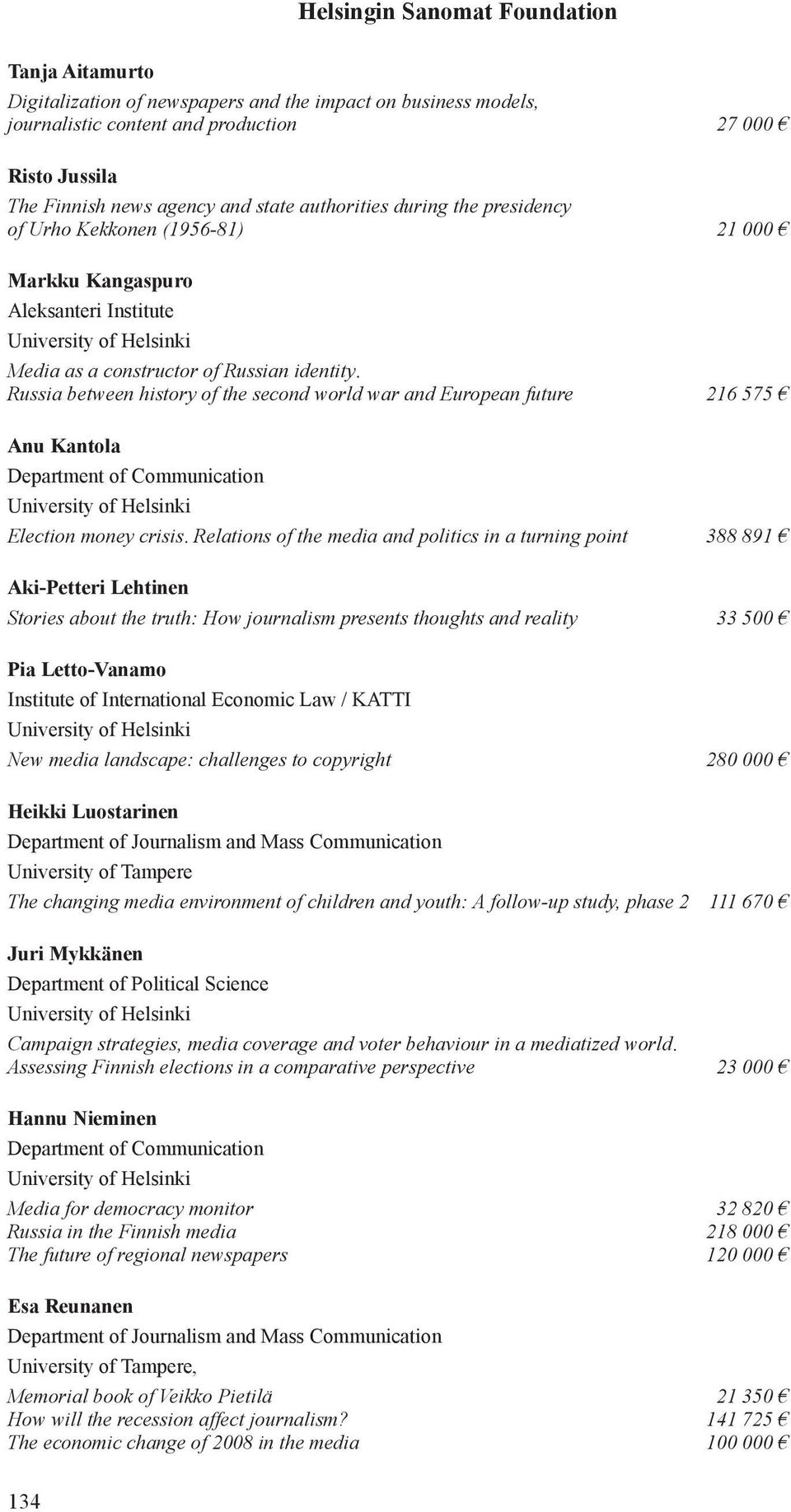 Helsingin Sanomat Foundation

Tanja Aitamurto
Digitalization of newspapers and the impact on business models, journalistic content and production 27 000 €

Risto Jussila
The Finnish news agency and state authorities during the presidency of Urho Kekkonen (1956-81) 21 000 €

Markku Kangaspuro
Aleksanteri Institute
University of Helsinki
Media as a constructor of Russian identity. Russia between history of the second world war and European future 216 575 €

Anu Kantola
Department of Communication
University of Helsinki
Election money crisis. Relations of the media and politics in a turning point 388 891 €

Aki-Petteri Lehtinen
Stories about the truth: How journalism presents thoughts and reality 33 500 €

Pia Letto-Vanamo
Institute of International Economic Law / KATTI
University of Helsinki
New media landscape: challenges to copyright 280 000 €

Heikki Luostarinen
Department of Journalism and Mass Communication
University of Tampere
The changing media environment of children and youth: A follow-up study, phase 2 111 670 €

Juri Mykkänen
Department of Political Science
University of Helsinki
Campaign strategies, media coverage and voter behaviour in a mediatized world. Assessing Finnish elections in a comparative perspective 23 000 €

Hannu Nieminen
Department of Communication
University of Helsinki
Media for democracy monitor 32 820 €
Russia in the Finnish media 218 000 €
The future of regional newspapers 120 000 €

Esa Reunanen
Department of Journalism and Mass Communication
University of Tampere,
Memorial book of Veikko Pietilä 21 350 €
How will the recession affect journalism? 141 725 €
The economic change of 2008 in the media 100 000 €

134